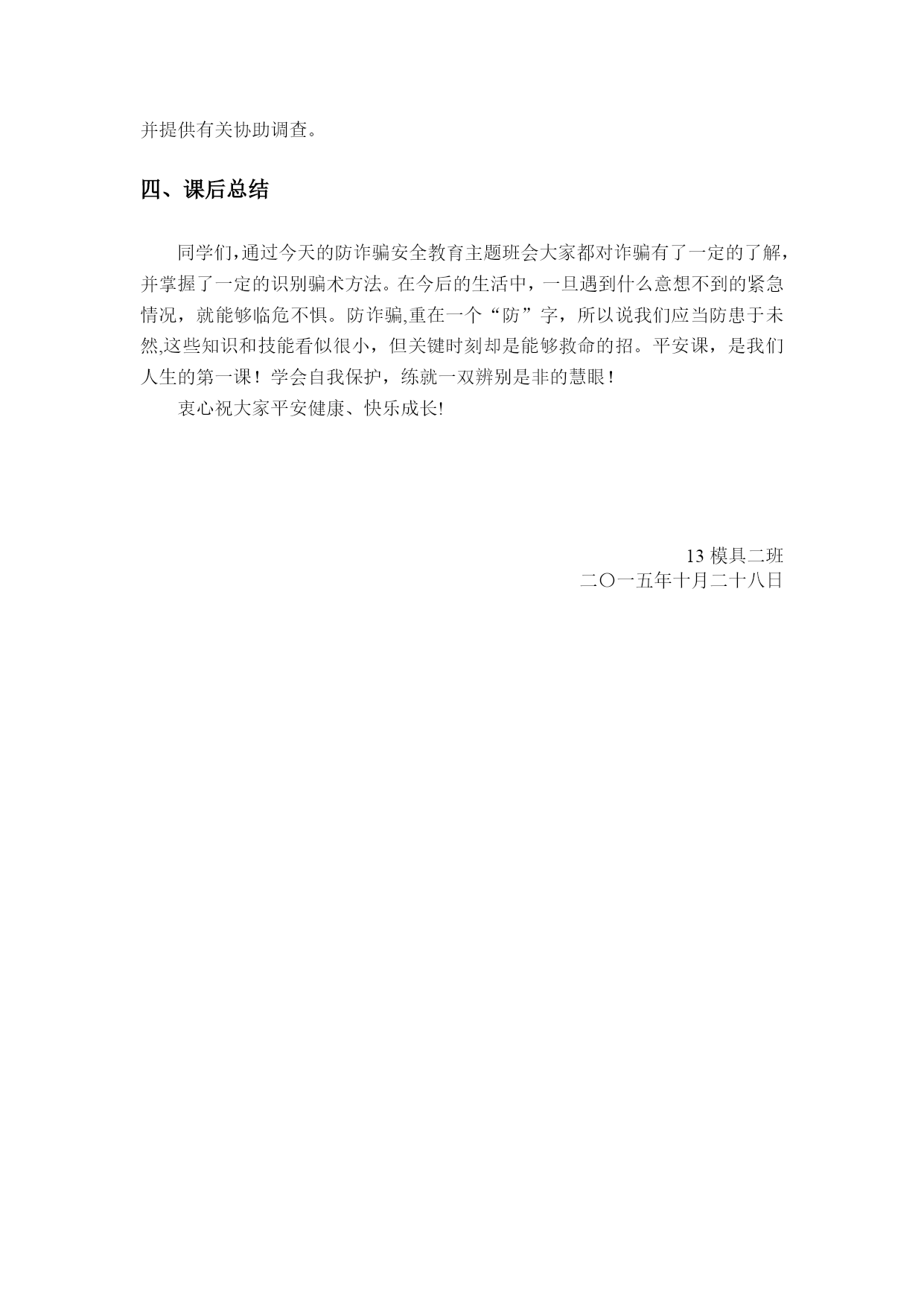 并提供有关协助调查。

四、课后总结

同学们,通过今天的防诈骗安全教育主题班会大家都对诈骗有了一定的了解,并掌握了一定的识别骗术方法。在今后的生活中，一旦遇到什么意想不到的紧急情况，就能够临危不惧。防诈骗,重在一个“防”字，所以说我们应当防患于未然,这些知识和技能看似很小，但关键时刻却是能够救命的招。平安课，是我们人生的第一课！学会自我保护，练就一双辨别是非的慧眼！

衷心祝大家平安健康、快乐成长!

13 模具二班
二〇一五年十月二十八日